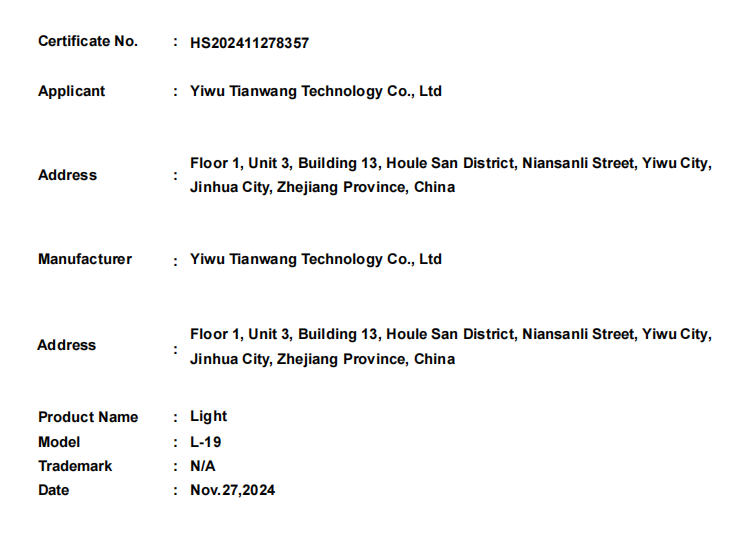 Certificate No. : HS202411278357

Applicant : Yiwu Tianwang Technology Co., Ltd

Address : Floor 1, Unit 3, Building 13, Houle San District, Niansanli Street, Yiwu City, Jinhua City, Zhejiang Province, China

Manufacturer : Yiwu Tianwang Technology Co., Ltd

Address : Floor 1, Unit 3, Building 13, Houle San District, Niansanli Street, Yiwu City, Jinhua City, Zhejiang Province, China

Product Name : Light
Model : L-19
Trademark : N/A
Date : Nov.27,2024